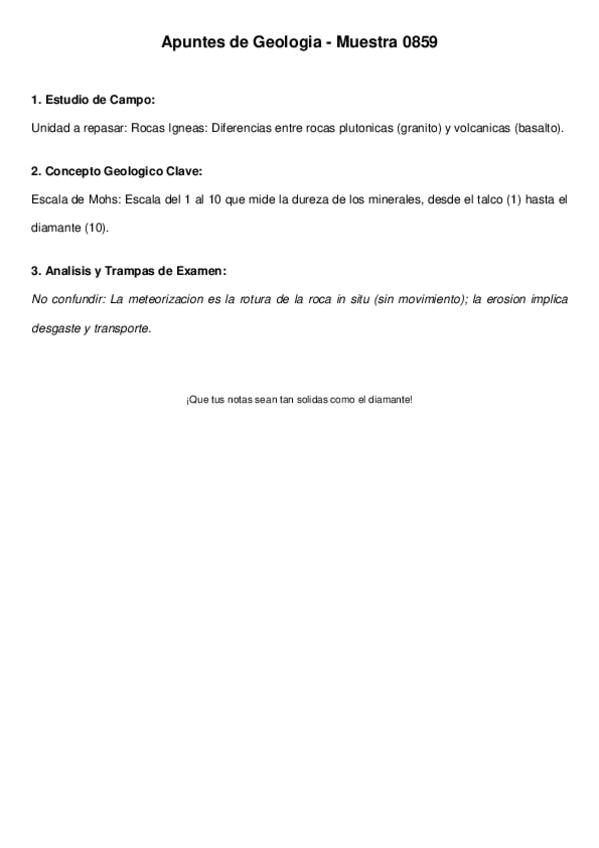 Apuntes de Geologia - Muestra 0859

1. Estudio de Campo:

Unidad a repasar: Rocas Igneas: Diferencias entre rocas plutonicas (granito) y volcanicas (basalto).

2. Concepto Geologico Clave:

Escala de Mohs: Escala del 1 al 10 que mide la dureza de los minerales, desde el talco (1) hasta el diamante (10).

3. Analisis y Trampas de Examen:

No confundir: La meteorizacion es la rotura de la roca in situ (sin movimiento); la erosion implica desgaste y transporte.

¡Que tus notas sean tan solidas como el diamante!